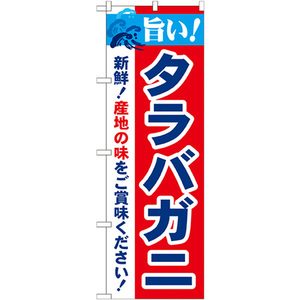 旨い!

タラバガニ

新鮮!産地の味をご賞味ください!